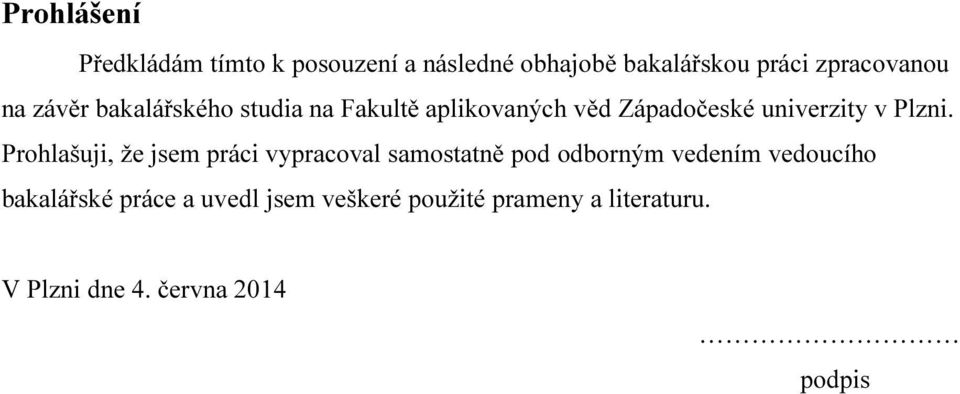 Prohlášení

Předkládám tímto k posouzení a následné obhajobě bakalářskou práci zpracovanou na závěr bakalářského studia na Fakultě aplikovaných věd Západočeské univerzity v Plzni. Prohlašuji, že jsem práci vypracoval samostatně pod odborným vedením vedoucího bakalářské práce a uvedl jsem veškeré použité prameny a literaturu.

V Plzni dne 4. června 2014

…………………………
podpis